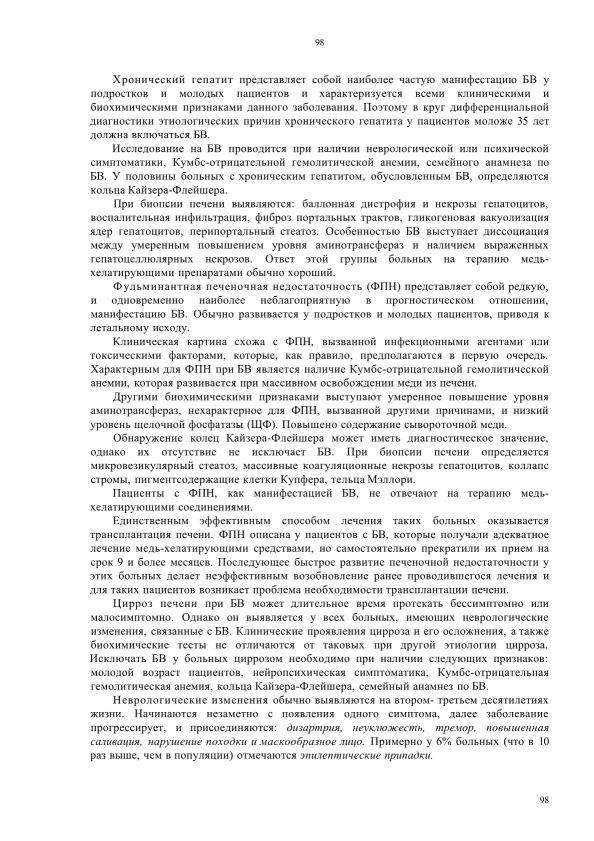 98

Хронический гепатит представляет собой наиболее частую манифестацию БВ у подростков и молодых пациентов и характеризуется всеми клиническими и биохимическими признаками данного заболевания. Поэтому в круг дифференциальной диагностики этиологических причин хронического гепатита у пациентов моложе 35 лет должна включаться БВ.

Исследование на БВ проводится при наличии неврологической или психической симптоматики, Кумбс-отрицательной гемолитической анемии, семейного анамнеза по БВ. У половины больных с хроническим гепатитом, обусловленным БВ, определяются кольца Кайзера-Флейшера.

При биопсии печени выявляются: баллонная дистрофия и некрозы гепатоцитов, воспалительная инфильтрация, фиброз портальных трактов, гликогеновая вакуолизация ядер гепатоцитов, перипортальный стеатоз. Особенностью БВ выступает диссоциация между умеренным повышением уровня аминотрансфераз и наличием выраженных гепатоцеллюлярных некрозов. Ответ этой группы больных на терапию медь-хелатирующими препаратами обычно хороший.

Фульминантная печеночная недостаточность (ФПН) представляет собой редкую, и одновременно наиболее неблагоприятную в прогностическом отношении, манифестацию БВ. Обычно развивается у подростков и молодых пациентов, приводя к летальному исходу.

Клиническая картина схожа с ФПН, вызванной инфекционными агентами или токсическими факторами, которые, как правило, предполагаются в первую очередь. Характерным для ФПН при БВ является наличие Кумбс-отрицательной гемолитической анемии, которая развивается при массивном освобождении меди из печени.

Другими биохимическими признаками выступают умеренное повышение уровня аминотрансфераз, нехарактерное для ФПН, вызванной другими причинами, и низкий уровень щелочной фосфатазы (ЩФ). Повышено содержание сывороточной меди.

Обнаружение колец Кайзера-Флейшера может иметь диагностическое значение, однако их отсутствие не исключает БВ. При биопсии печени определяется микровезикулярный стеатоз, массивные коагуляционные некрозы гепатоцитов, коллапс стромы, пигментсодержащие клетки Купфера, тельца Мэллори.

Пациенты с ФПН, как манифестацией БВ, не отвечают на терапию медь-хелатирующими соединениями.

Единственным эффективным способом лечения таких больных оказывается трансплантация печени. ФПН описана у пациентов с БВ, которые получали адекватное лечение медь-хелатирующими средствами, но самостоятельно прекратили их прием на срок 9 и более месяцев. Последующее быстрое развитие печеночной недостаточности у этих больных делает неэффективным возобновление ранее проводившегося лечения и для таких пациентов возникает проблема необходимости трансплантации печени.

Цирроз печени при БВ может длительное время протекать бессимптомно или малосимптомно. Однако он выявляется у всех больных, имеющих неврологические изменения, связанные с БВ. Клинические проявления цирроза и его осложнения, а также биохимические тесты не отличаются от таковых при другой этиологии цирроза. Исключать БВ у больных циррозом необходимо при наличии следующих признаков: молодой возраст пациентов, нейропсихическая симптоматика, Кумбс-отрицательная гемолитическая анемия, кольца Кайзера-Флейшера, семейный анамнез по БВ.

Неврологические изменения обычно выявляются на втором- третьем десятилетиях жизни. Начинаются незаметно с появления одного симптома, далее заболевание прогрессирует, и присоединяются: дизартрия, неуклюжесть, тремор, повышенная саливация, нарушение походки и маскообразное лицо. Примерно у 6% больных (что в 10 раз выше, чем в популяции) отмечаются эпилептические припадки.

98